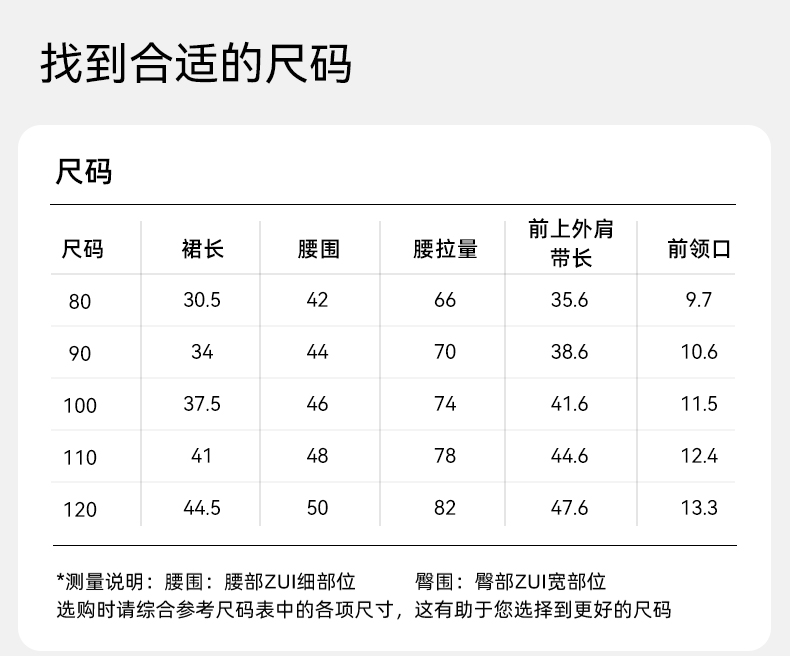 找到合适的尺码

尺码

| 尺码 | 裙长 | 腰围 | 腰拉量 | 前上外肩带长 | 前领口 |
|---|---|---|---|---|---|
| 80 | 30.5 | 42 | 66 | 35.6 | 9.7 |
| 90 | 34 | 44 | 70 | 38.6 | 10.6 |
| 100 | 37.5 | 46 | 74 | 41.6 | 11.5 |
| 110 | 41 | 48 | 78 | 44.6 | 12.4 |
| 120 | 44.5 | 50 | 82 | 47.6 | 13.3 |

*测量说明：腰围：腰部ZUI细部位 臀围：臀部ZUI宽部位
选购时请综合参考尺码表中的各项尺寸，这有助于您选择到更好的尺码